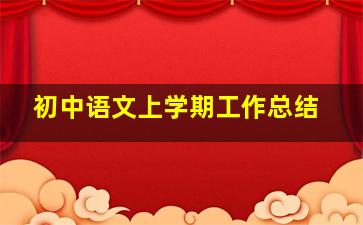 初中语文上学期工作总结